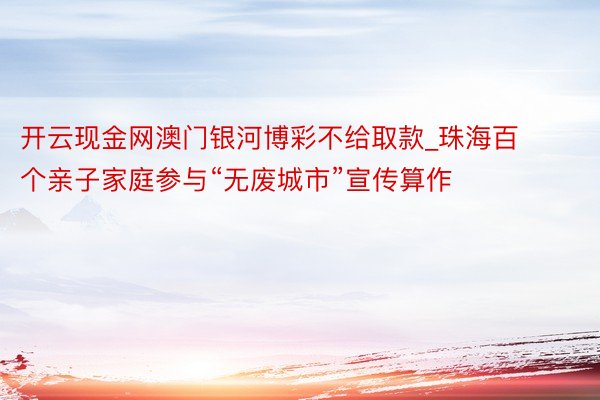 开云现金网澳门银河博彩不给取款_珠海百个亲子家庭参与“无废城市”宣传算作